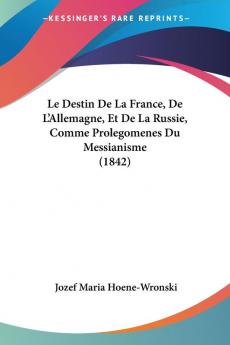 —KESSINGER'S RARE REPRINTS—

Le Destin De La France, De L'Allemagne, Et De La Russie, Comme Prolegomenes Du Messianisme (1842)

Jozef Maria Hoene-Wronski